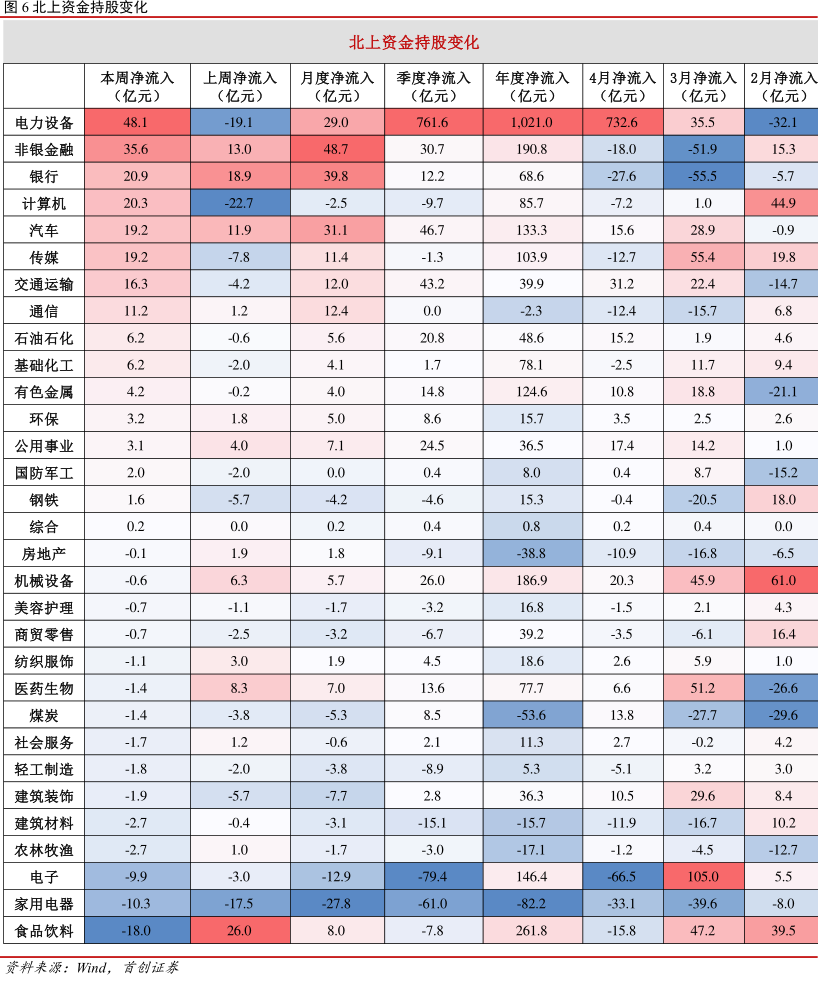 图 6 北上资金持股变化

北上资金持股变化

|  | 本周净流入（亿元） | 上周净流入（亿元） | 月度净流入（亿元） | 季度净流入（亿元） | 年度净流入（亿元） | 4月净流入（亿元） | 3月净流入（亿元） | 2月净流入（亿元） |
|---|---|---|---|---|---|---|---|---|
| 电力设备 | 48.1 | -19.1 | 29.0 | 761.6 | 1,021.0 | 732.6 | 35.5 | -32.1 |
| 非银金融 | 35.6 | 13.0 | 48.7 | 30.7 | 190.8 | -18.0 | -51.9 | 15.3 |
| 银行 | 20.9 | 18.9 | 39.8 | 12.2 | 68.6 | -27.6 | -55.5 | -5.7 |
| 计算机 | 20.3 | -22.7 | -2.5 | -9.7 | 85.7 | -7.2 | 1.0 | 44.9 |
| 汽车 | 19.2 | 11.9 | 31.1 | 46.7 | 133.3 | 15.6 | 28.9 | -0.9 |
| 传媒 | 19.2 | -7.8 | 11.4 | -1.3 | 103.9 | -12.7 | 55.4 | 19.8 |
| 交通运输 | 16.3 | -4.2 | 12.0 | 43.2 | 39.9 | 31.2 | 22.4 | -14.7 |
| 通信 | 11.2 | 1.2 | 12.4 | 0.0 | -2.3 | -12.4 | -15.7 | 6.8 |
| 石油石化 | 6.2 | -0.6 | 5.6 | 20.8 | 48.6 | 15.2 | 1.9 | 4.6 |
| 基础化工 | 6.2 | -2.0 | 4.1 | 1.7 | 78.1 | -2.5 | 11.7 | 9.4 |
| 有色金属 | 4.2 | -0.2 | 4.0 | 14.8 | 124.6 | 10.8 | 18.8 | -21.1 |
| 环保 | 3.2 | 1.8 | 5.0 | 8.6 | 15.7 | 3.5 | 2.5 | 2.6 |
| 公用事业 | 3.1 | 4.0 | 7.1 | 24.5 | 36.5 | 17.4 | 14.2 | 1.0 |
| 国防军工 | 2.0 | -2.0 | 0.0 | 0.4 | 8.0 | 0.4 | 8.7 | -15.2 |
| 钢铁 | 1.6 | -5.7 | -4.2 | -4.6 | 15.3 | -0.4 | -20.5 | 18.0 |
| 综合 | 0.2 | 0.0 | 0.2 | 0.4 | 0.8 | 0.2 | 0.4 | 0.0 |
| 房地产 | -0.1 | 1.9 | 1.8 | -9.1 | -38.8 | -10.9 | -16.8 | -6.5 |
| 机械设备 | -0.6 | 6.3 | 5.7 | 26.0 | 186.9 | 20.3 | 45.9 | 61.0 |
| 美容护理 | -0.7 | -1.1 | -1.7 | -3.2 | 16.8 | -1.5 | 2.1 | 4.3 |
| 商贸零售 | -0.7 | -2.5 | -3.2 | -6.7 | 39.2 | -3.5 | -6.1 | 16.4 |
| 纺织服饰 | -1.1 | 3.0 | 1.9 | 4.5 | 18.6 | 2.6 | 5.9 | 1.0 |
| 医药生物 | -1.4 | 8.3 | 7.0 | 13.6 | 77.7 | 6.6 | 51.2 | -26.6 |
| 煤炭 | -1.4 | -3.8 | -5.3 | 8.5 | -53.6 | 13.8 | -27.7 | -29.6 |
| 社会服务 | -1.7 | 1.2 | -0.6 | 2.1 | 11.3 | 2.7 | -0.2 | 4.2 |
| 轻工制造 | -1.8 | -2.0 | -3.8 | -8.9 | 5.3 | -5.1 | 3.2 | 3.0 |
| 建筑装饰 | -1.9 | -5.7 | -7.7 | 2.8 | 36.3 | 10.5 | 29.6 | 8.4 |
| 建筑材料 | -2.7 | -0.4 | -3.1 | -15.1 | -15.7 | -11.9 | -16.7 | 10.2 |
| 农林牧渔 | -2.7 | 1.0 | -1.7 | -3.0 | -17.1 | -1.2 | -4.5 | -12.7 |
| 电子 | -9.9 | -3.0 | -12.9 | -79.4 | 146.4 | -66.5 | 105.0 | 5.5 |
| 家用电器 | -10.3 | -17.5 | -27.8 | -61.0 | -82.2 | -33.1 | -39.6 | -8.0 |
| 食品饮料 | -18.0 | 26.0 | 8.0 | -7.8 | 261.8 | -15.8 | 47.2 | 39.5 |

资料来源：Wind，首创证券